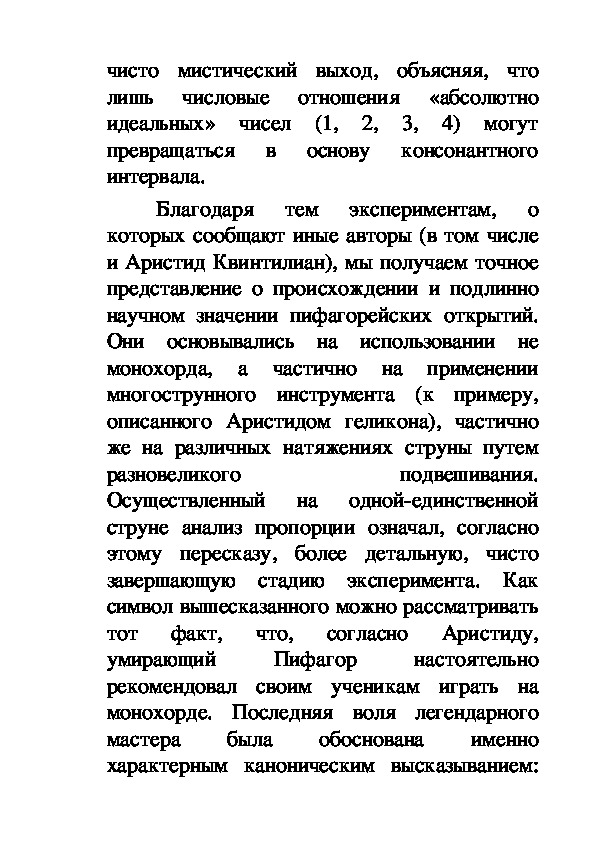 чисто мистический выход, объясняя, что лишь числовые отношения «абсолютно идеальных» чисел (1, 2, 3, 4) могут превращаться в основу консонантного интервала.

Благодаря тем экспериментам, о которых сообщают иные авторы (в том числе и Аристид Квинтилиан), мы получаем точное представление о происхождении и подлинно научном значении пифагорейских открытий. Они основывались на использовании не монохорда, а частично на применении многострунного инструмента (к примеру, описанного Аристидом геликона), частично же на различных натяжениях струны путем разновеликого подвешивания. Осуществленный на одной-единственной струне анализ пропорции означал, согласно этому пересказу, более детальную, чисто завершающую стадию эксперимента. Как символ вышесказанного можно рассматривать тот факт, что, согласно Аристиду, умирающий Пифагор настоятельно рекомендовал своим ученикам играть на монохорде. Последняя воля легендарного мастера была обоснована именно характерным каноническим высказыванием: